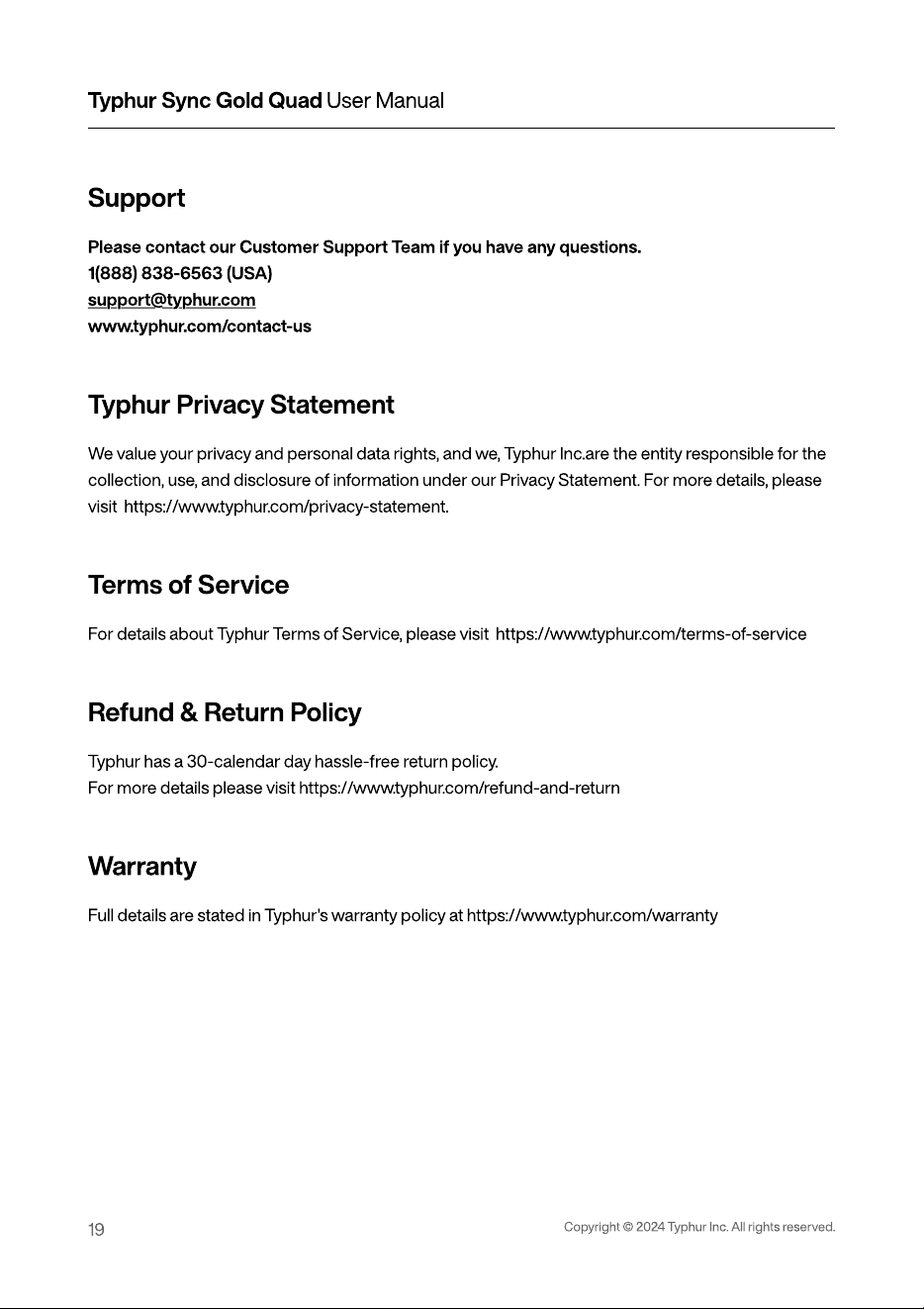 Typhur Sync Gold Quad User Manual

Support

Please contact our Customer Support Team if you have any questions.
1(888) 838-6563 (USA)
support@typhur.com
www.typhur.com/contact-us

Typhur Privacy Statement

We value your privacy and personal data rights, and we, Typhur Inc.are the entity responsible for the collection, use, and disclosure of information under our Privacy Statement. For more details, please visit https://www.typhur.com/privacy-statement.

Terms of Service

For details about Typhur Terms of Service, please visit https://www.typhur.com/terms-of-service

Refund & Return Policy

Typhur has a 30-calendar day hassle-free return policy.
For more details please visit https://www.typhur.com/refund-and-return

Warranty

Full details are stated in Typhur's warranty policy at https://www.typhur.com/warranty

19

Copyright © 2024 Typhur Inc. All rights reserved.